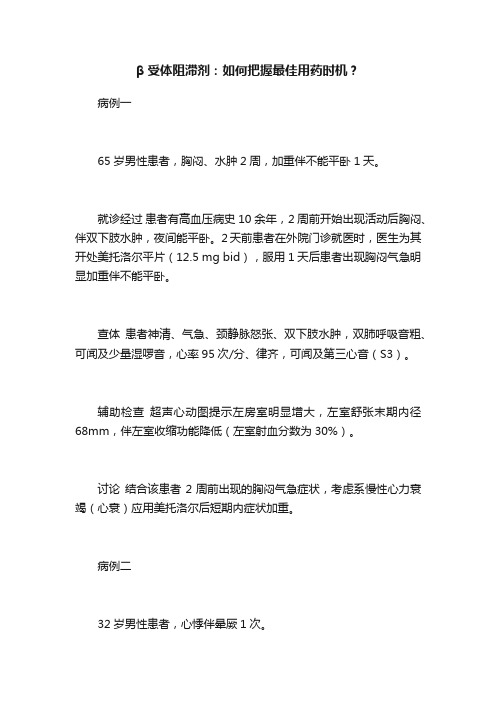 β 受体阻滞剂：如何把握最佳用药时机？

病例一

65 岁男性患者，胸闷、水肿 2 周，加重伴不能平卧 1 天。

就诊经过 患者有高血压病史 10 余年，2 周前开始出现活动后胸闷、伴双下肢水肿，夜间能平卧。2 天前患者在外院门诊就医时，医生为其开处美托洛尔平片（12.5 mg bid），服用 1 天后患者出现胸闷气急明显加重伴不能平卧。

查体 患者神清、气急、颈静脉怒张、双下肢水肿，双肺呼吸音粗、可闻及少量湿啰音，心率 95 次/分、律齐，可闻及第三心音（S3）。

辅助检查 超声心动图提示左房室明显增大，左室舒张末期内径 68mm，伴左室收缩功能降低（左室射血分数为 30%）。

讨论 结合该患者 2 周前出现的胸闷气急症状，考虑系慢性心力衰竭（心衰）应用美托洛尔后短期内症状加重。

病例二

32 岁男性患者，心悸伴晕厥 1 次。